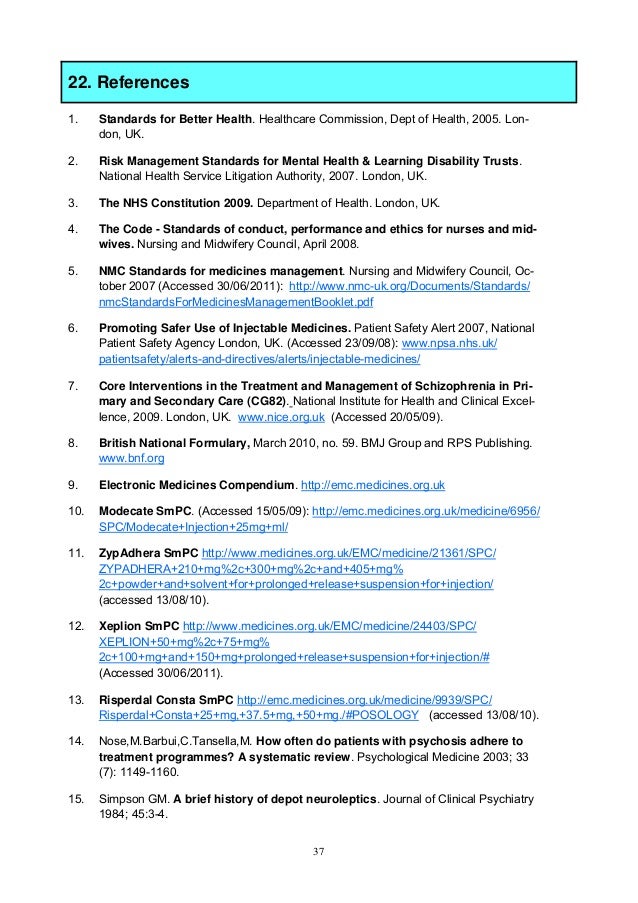 22. References

1. Standards for Better Health. Healthcare Commission, Dept of Health, 2005. London, UK.

2. Risk Management Standards for Mental Health & Learning Disability Trusts. National Health Service Litigation Authority, 2007. London, UK.

3. The NHS Constitution 2009. Department of Health. London, UK.

4. The Code - Standards of conduct, performance and ethics for nurses and midwives. Nursing and Midwifery Council, April 2008.

5. NMC Standards for medicines management. Nursing and Midwifery Council, October 2007 (Accessed 30/06/2011): http://www.nmc-uk.org/Documents/Standards/nmcStandardsForMedicinesManagementBooklet.pdf

6. Promoting Safer Use of Injectable Medicines. Patient Safety Alert 2007, National Patient Safety Agency London, UK. (Accessed 23/09/08): www.npsa.nhs.uk/patientsafety/alerts-and-directives/alerts/injectable-medicines/

7. Core Interventions in the Treatment and Management of Schizophrenia in Primary and Secondary Care (CG82). National Institute for Health and Clinical Excellence, 2009. London, UK. www.nice.org.uk (Accessed 20/05/09).

8. British National Formulary, March 2010, no. 59. BMJ Group and RPS Publishing. www.bnf.org

9. Electronic Medicines Compendium. http://emc.medicines.org.uk

10. Modecate SmPC. (Accessed 15/05/09): http://emc.medicines.org.uk/medicine/6956/SPC/Modecate+Injection+25mg+ml/

11. ZypAdhera SmPC http://www.medicines.org.uk/EMC/medicine/21361/SPC/ZYPADHERA+210+mg%2c+300+mg%2c+and+405+mg%2c+powder+and+solvent+for+prolonged+release+suspension+for+injection/ (accessed 13/08/10).

12. Xeplion SmPC http://www.medicines.org.uk/EMC/medicine/24403/SPC/XEPLION+50+mg%2c+75+mg%2c+100+mg+and+150+mg+prolonged+release+suspension+for+injection/# (Accessed 30/06/2011).

13. Risperdal Consta SmPC http://emc.medicines.org.uk/medicine/9939/SPC/Risperdal+Consta+25+mg,+37.5+mg,+50+mg./#POSOLOGY (accessed 13/08/10).

14. Nose,M.Barbui,C.Tansella,M. How often do patients with psychosis adhere to treatment programmes? A systematic review. Psychological Medicine 2003; 33 (7): 1149-1160.

15. Simpson GM. A brief history of depot neuroleptics. Journal of Clinical Psychiatry 1984; 45:3-4.

37